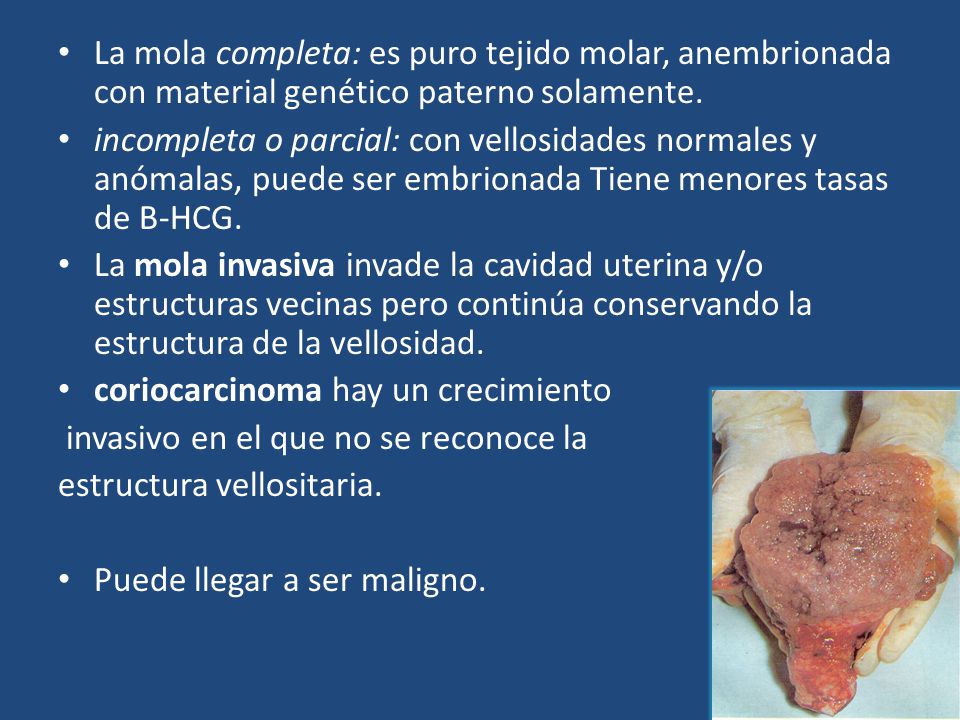 • La mola completa: es puro tejido molar, anembrionada con material genético paterno solamente.

• incompleta o parcial: con vellosidades normales y anómalas, puede ser embrionada Tiene menores tasas de B-HCG.

• La mola invasiva invade la cavidad uterina y/o estructuras vecinas pero continúa conservando la estructura de la vellosidad.

• coriocarcinoma hay un crecimiento invasivo en el que no se reconoce la estructura vellositaria.

• Puede llegar a ser maligno.